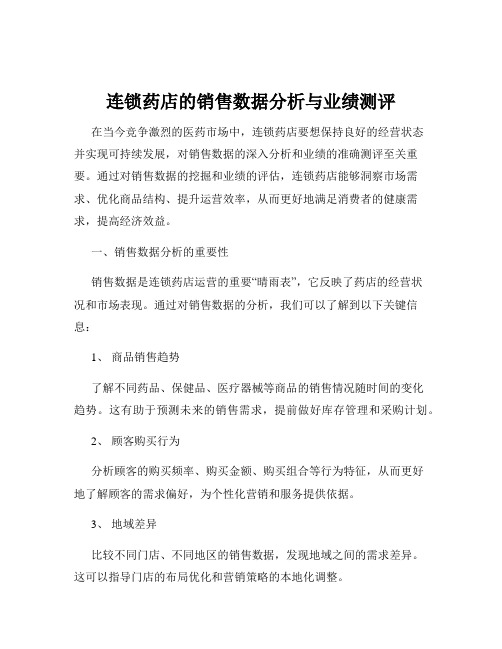 连锁药店的销售数据分析与业绩测评

在当今竞争激烈的医药市场中，连锁药店要想保持良好的经营状态并实现可持续发展，对销售数据的深入分析和业绩的准确测评至关重要。通过对销售数据的挖掘和业绩的评估，连锁药店能够洞察市场需求、优化商品结构、提升运营效率，从而更好地满足消费者的健康需求，提高经济效益。

一、销售数据分析的重要性

销售数据是连锁药店运营的重要“晴雨表”，它反映了药店的经营状况和市场表现。通过对销售数据的分析，我们可以了解到以下关键信息：

1、 商品销售趋势

了解不同药品、保健品、医疗器械等商品的销售情况随时间的变化趋势。这有助于预测未来的销售需求，提前做好库存管理和采购计划。

2、 顾客购买行为

分析顾客的购买频率、购买金额、购买组合等行为特征，从而更好地了解顾客的需求偏好，为个性化营销和服务提供依据。

3、 地域差异

比较不同门店、不同地区的销售数据，发现地域之间的需求差异。这可以指导门店的布局优化和营销策略的本地化调整。